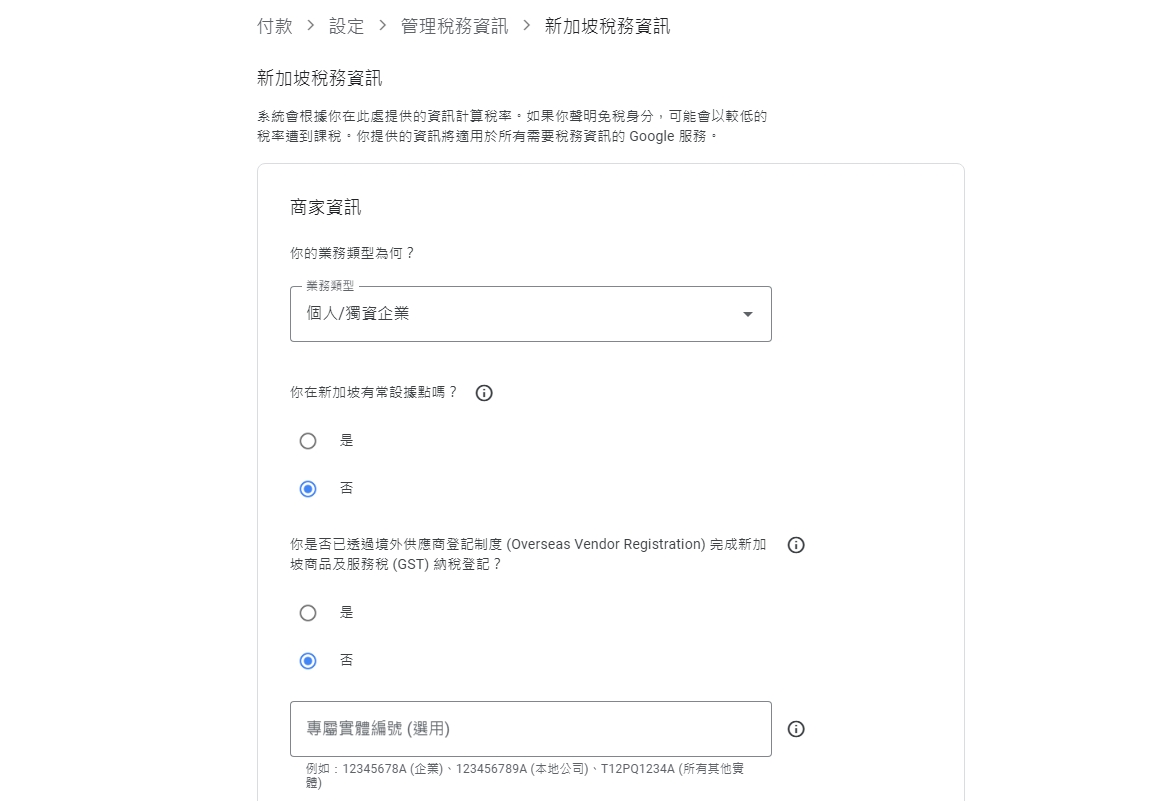 付款 > 設定 > 管理稅務資訊 > 新加坡稅務資訊

新加坡稅務資訊

系統會根據你在此處提供的資訊計算稅率。如果你聲明免稅身分，可能會以較低的稅率遭到課稅。你提供的資訊將適用於所有需要稅務資訊的 Google 服務。

商家資訊

你的業務類型為何？

業務類型

個人/獨資企業

你在新加坡有常設據點嗎？

是

否

你是否已透過境外供應商登記制度 (Overseas Vendor Registration) 完成新加坡商品及服務稅 (GST) 納稅登記？

是

否

專屬實體編號 (選用)

例如：12345678A (企業)、123456789A (本地公司)、T12PQ1234A (所有其他實體)